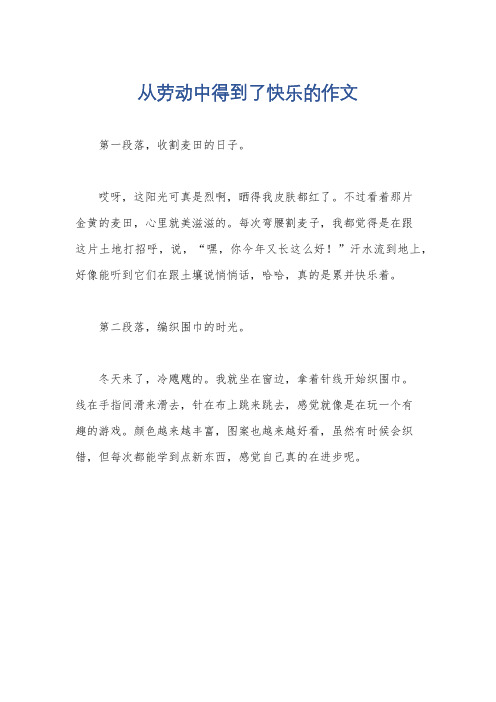 从劳动中得到了快乐的作文

第一段落，收割麦田的日子。

哎呀，这阳光可真是烈啊，晒得我皮肤都红了。不过看着那片金黄的麦田，心里就美滋滋的。每次弯腰割麦子，我都觉得是在跟这片土地打招呼，说，“嘿，你今年又长这么好！”汗水流到地上，好像能听到它们在跟土壤说悄悄话，哈哈，真的是累并快乐着。

第二段落，编织围巾的时光。

冬天来了，冷飕飕的。我就坐在窗边，拿着针线开始织围巾。线在手指间滑来滑去，针在布上跳来跳去，感觉就像是在玩一个有趣的游戏。颜色越来越丰富，图案也越来越好看，虽然有时候会织错，但每次都能学到点新东西，感觉自己真的在进步呢。